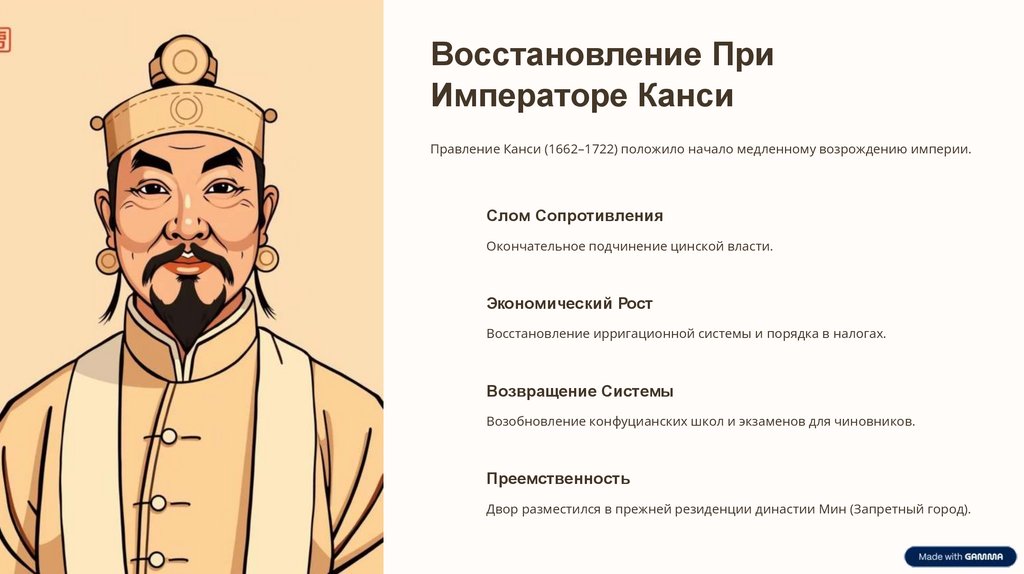 Восстановление При Императоре Канси

Правление Канси (1662–1722) положило начало медленному возрождению империи.

Слом Сопротивления

Окончательное подчинение цинской власти.

Экономический Рост

Восстановление ирригационной системы и порядка в налогах.

Возвращение Системы

Возобновление конфуцианских школ и экзаменов для чиновников.

Преемственность

Двор разместился в прежней резиденции династии Мин (Запретный город).

Made with GAMMA